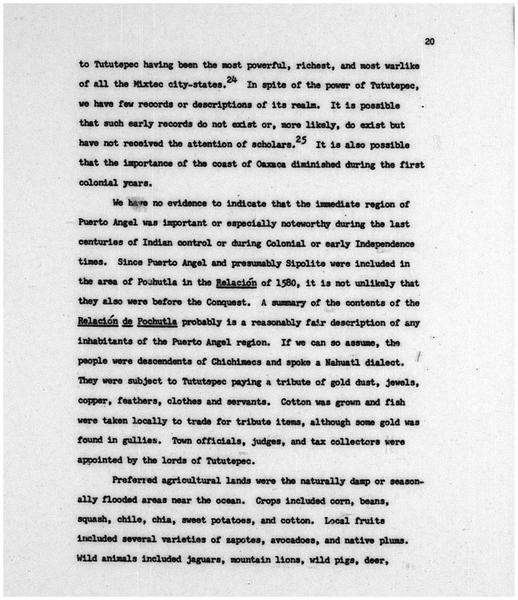 20

to Tututepec having been the most powerful, richest, and most warlike of all the Mixtec city-states.$^{24}$ In spite of the power of Tututepec, we have few records or descriptions of its realm. It is possible that such early records do not exist or, more likely, do exist but have not received the attention of scholars.$^{25}$ It is also possible that the importance of the coast of Oaxaca diminished during the first colonial years.

We have no evidence to indicate that the immediate region of Puerto Angel was important or especially noteworthy during the last centuries of Indian control or during Colonial or early Independence times. Since Puerto Angel and presumably Sipolite were included in the area of Pochutla in the Relación of 1580, it is not unlikely that they also were before the Conquest. A summary of the contents of the Relación de Pochutla probably is a reasonably fair description of any inhabitants of the Puerto Angel region. If we can so assume, the people were descendents of Chichimecs and spoke a Nahuatl dialect. They were subject to Tututepec paying a tribute of gold dust, jewels, copper, feathers, clothes and servants. Cotton was grown and fish were taken locally to trade for tribute items, although some gold was found in gullies. Town officials, judges, and tax collectors were appointed by the lords of Tututepec.

Preferred agricultural lands were the naturally damp or seasonally flooded areas near the ocean. Crops included corn, beans, squash, chile, chia, sweet potatoes, and cotton. Local fruits included several varieties of zapotes, avocadoes, and native plums. Wild animals included jaguars, mountain lions, wild pigs, deer,